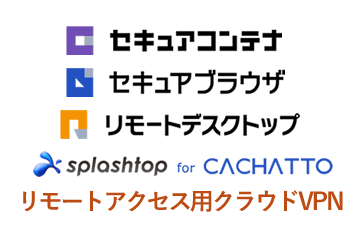 セキュアコンテナ

セキュアブラウザ

リモートデスクトップ

splashtop for CACHATTO

リモートアクセス用クラウドVPN